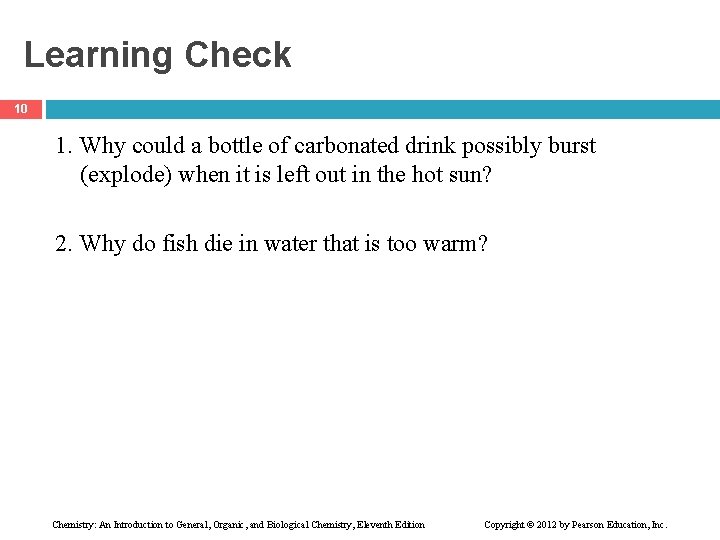 Learning Check

10

1. Why could a bottle of carbonated drink possibly burst (explode) when it is left out in the hot sun?

2. Why do fish die in water that is too warm?

Chemistry: An Introduction to General, Organic, and Biological Chemistry, Eleventh Edition

Copyright © 2012 by Pearson Education, Inc.